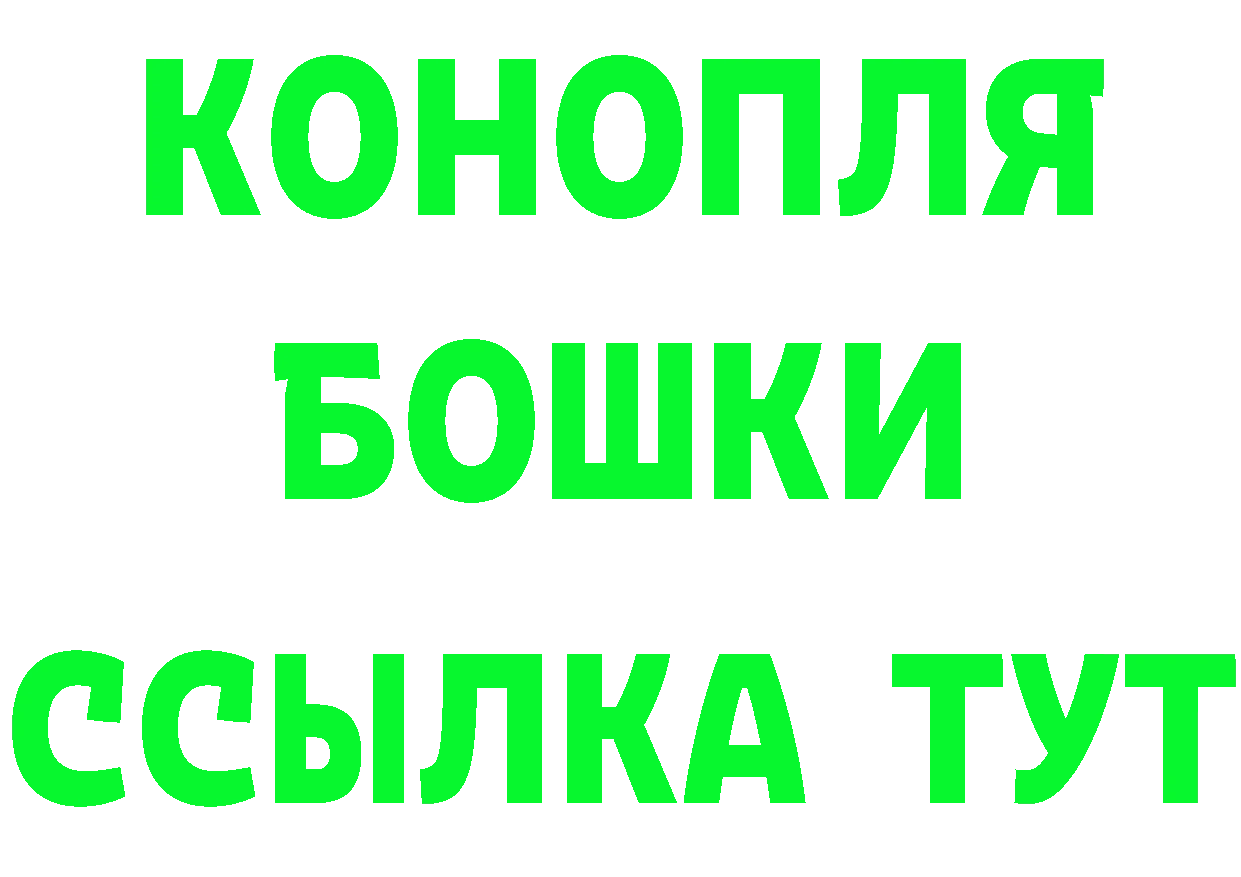 КОНОПЛЯ
БОШКИ
ССЫЛКА ТУТ